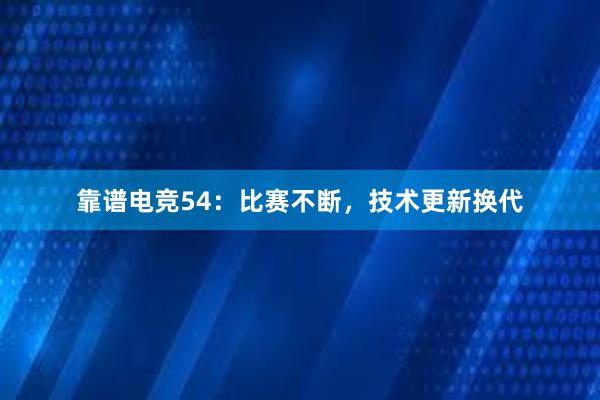 靠谱电竞54：比赛不断，技术更新换代